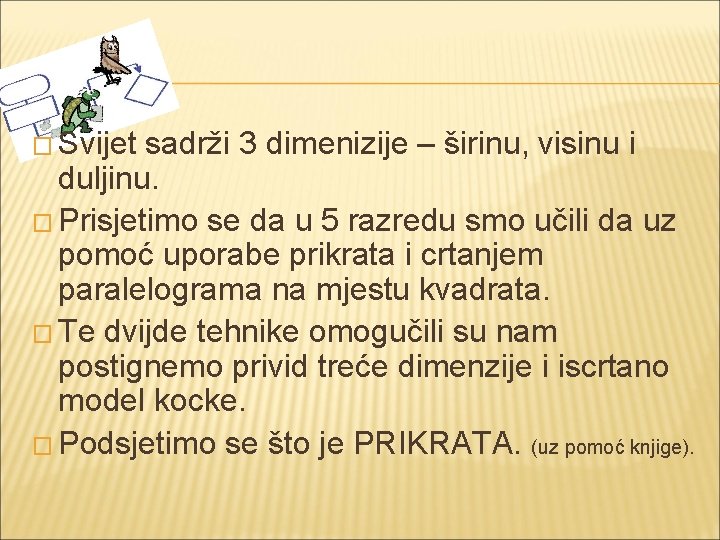 Svijet sadrži 3 dimenizije – širinu, visinu i duljinu.

Prisjetimo se da u 5 razredu smo učili da uz pomoć uporabe prikrata i crtanjem paralelograma na mjestu kvadrata.

Te dvijde tehnike omogučili su nam postignemo privid treće dimenzije i iscrtano model kocke.

Podsjetimo se što je PRIKRATA. (uz pomoć knjige).